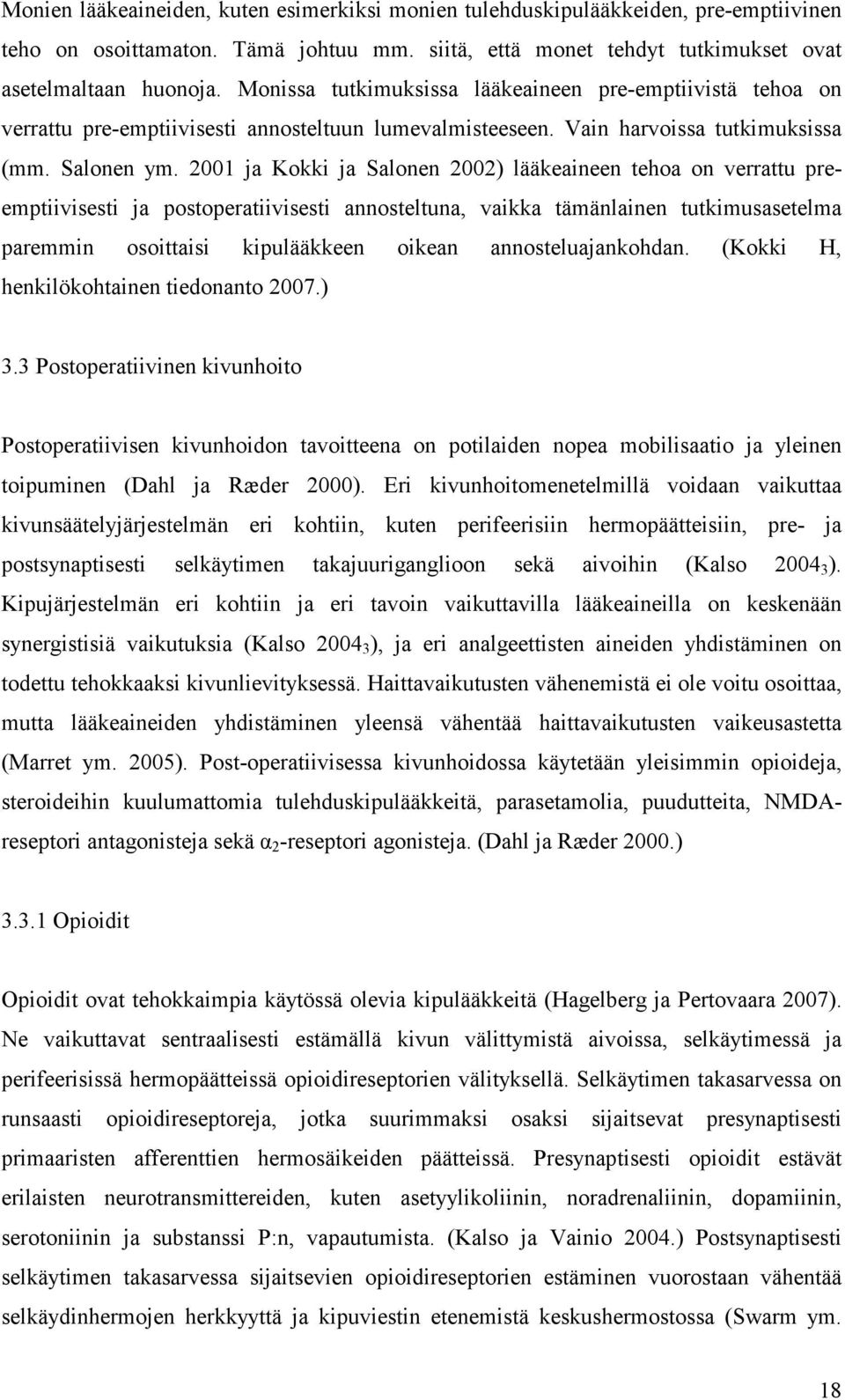 Monien lääkeaineiden, kuten esimerkiksi monien tulehduskipulääkkeiden, pre-emptiivinen teho on osoittamaton. Tämä johtuu mm. siitä, että monet tehdyt tutkimukset ovat asetelmaltaan huonoja. Monissa tutkimuksissa lääkeaineen pre-emptiivistä tehoa on verrattu pre-emptiivisesti annosteltuun lumevalmisteeseen. Vain harvoissa tutkimuksissa (mm. Salonen ym. 2001 ja Kokki ja Salonen 2002) lääkeaineen tehoa on verrattu pre-emptiivisesti ja postoperatiivisesti annosteltuna, vaikka tämänlainen tutkimusasetelma paremmin osoittaisi kipulääkkeen oikean annosteluajankohdan. (Kokki H, henkilökohtainen tiedonanto 2007.)

3.3 Postoperatiivinen kivunhoito

Postoperatiivisen kivunhoidon tavoitteena on potilaiden nopea mobilisaatio ja yleinen toipuminen (Dahl ja Ræder 2000). Eri kivunhoitomenetelmillä voidaan vaikuttaa kivunsäätelyjärjestelmän eri kohtiin, kuten perifeerisiin hermopäätteisiin, pre- ja postsynaptisesti selkäytimen takajuuriganglioon sekä aivoihin (Kalso $2004_3$). Kipujärjestelmän eri kohtiin ja eri tavoin vaikuttavilla lääkeaineilla on keskenään synergistisiä vaikutuksia (Kalso $2004_3$), ja eri analgeettisten aineiden yhdistäminen on todettu tehokkaaksi kivunlievityksessä. Haittavaikutusten vähenemistä ei ole voitu osoittaa, mutta lääkeaineiden yhdistäminen yleensä vähentää haittavaikutusten vaikeusastetta (Marret ym. 2005). Post-operatiivisessa kivunhoidossa käytetään yleisimmin opioideja, steroideihin kuulumattomia tulehduskipulääkkeitä, parasetamolia, puudutteita, NMDA-reseptori antagonisteja sekä $\alpha_2$-reseptori agonisteja. (Dahl ja Ræder 2000.)

3.3.1 Opioidit

Opioidit ovat tehokkaimpia käytössä olevia kipulääkkeitä (Hagelberg ja Pertovaara 2007). Ne vaikuttavat sentraalisesti estämällä kivun välittymistä aivoissa, selkäytimessä ja perifeerisissä hermopäätteissä opioidireseptorien välityksellä. Selkäytimen takasarvessa on runsaasti opioidireseptoreja, jotka suurimmaksi osaksi sijaitsevat presynaptisesti primaaristen afferenttien hermosäikeiden päätteissä. Presynaptisesti opioidit estävät erilaisten neurotransmittereiden, kuten asetyylikoliinin, noradrenaliinin, dopamiinin, serotoniinin ja substanssi P:n, vapautumista. (Kalso ja Vainio 2004.) Postsynaptisesti selkäytimen takasarvessa sijaitsevien opioidireseptorien estäminen vuorostaan vähentää selkäydinhermojen herkkyyttä ja kipuviestin etenemistä keskushermostossa (Swarm ym.

18